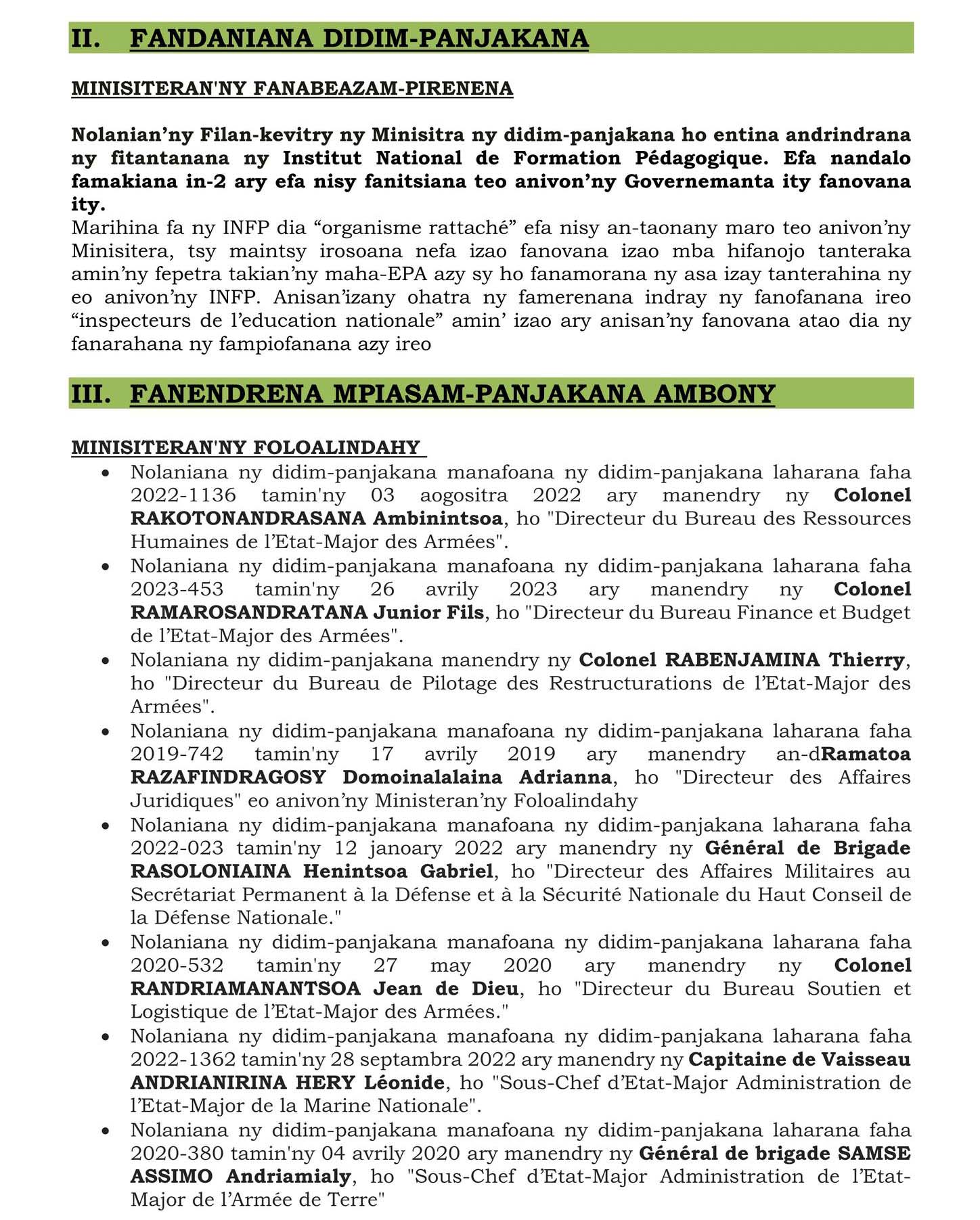 II. FANDANIANA DIDIM-PANJAKANA

MINISITERAN'NY FANABEAZAM-PIRENENA

Nolanian’ny Filan-kevitry ny Minisitra ny didim-panjakana ho entina andrindrana ny fitantanana ny Institut National de Formation Pédagogique. Efa nandalo famakiana in-2 ary efa nisy fanitsiana teo anivon’ny Governemanta ity fanovana ity.
Marihina fa ny INFP dia “organisme rattaché” efa nisy an-taonany maro teo anivon’ny Minisitera, tsy maintsy irosoana nefa izao fanovana izao mba hifanojo tanteraka amin’ny fepetra takian’ny maha-EPA azy sy ho fanamorana ny asa izay tanterahina ny eo anivon’ny INFP. Anisan’izany ohatra ny famerenana indray ny fanofanana ireo “inspecteurs de l’education nationale” amin’ izao ary anisan’ny fanovana atao dia ny fanarahana ny fampiofanana azy ireo

III. FANENDRENA MPIASAM-PANJAKANA AMBONY

MINISITERAN'NY FOLOALINDAHY
• Nolaniana ny didim-panjakana manafoana ny didim-panjakana laharana faha 2022-1136 tamin'ny 03 aogositra 2022 ary manendry ny Colonel RAKOTONANDRASANA Ambinintsoa, ho "Directeur du Bureau des Ressources Humaines de l’Etat-Major des Armées".
• Nolaniana ny didim-panjakana manafoana ny didim-panjakana laharana faha 2023-453 tamin'ny 26 avrily 2023 ary manendry ny Colonel RAMAROSANDRATANA Junior Fils, ho "Directeur du Bureau Finance et Budget de l’Etat-Major des Armées".
• Nolaniana ny didim-panjakana manendry ny Colonel RABENJAMINA Thierry, ho "Directeur du Bureau de Pilotage des Restructurations de l’Etat-Major des Armées".
• Nolaniana ny didim-panjakana manafoana ny didim-panjakana laharana faha 2019-742 tamin'ny 17 avrily 2019 ary manendry an-dRamatoa RAZAFINDRAGOSY Domoinalalaina Adrianna, ho "Directeur des Affaires Juridiques" eo anivon’ny Ministeran’ny Foloalindahy
• Nolaniana ny didim-panjakana manafoana ny didim-panjakana laharana faha 2022-023 tamin'ny 12 janoary 2022 ary manendry ny Général de Brigade RASOLONIAINA Henintsoa Gabriel, ho "Directeur des Affaires Militaires au Secrétariat Permanent à la Défense et à la Sécurité Nationale du Haut Conseil de la Défense Nationale."
• Nolaniana ny didim-panjakana manafoana ny didim-panjakana laharana faha 2020-532 tamin'ny 27 may 2020 ary manendry ny Colonel RANDRIAMANANTSOA Jean de Dieu, ho "Directeur du Bureau Soutien et Logistique de l’Etat-Major des Armées."
• Nolaniana ny didim-panjakana manafoana ny didim-panjakana laharana faha 2022-1362 tamin'ny 28 septambra 2022 ary manendry ny Capitaine de Vaisseau ANDRIANIRINA HERY Léonide, ho "Sous-Chef d’Etat-Major Administration de l’Etat-Major de la Marine Nationale".
• Nolaniana ny didim-panjakana manafoana ny didim-panjakana laharana faha 2020-380 tamin'ny 04 avrily 2020 ary manendry ny Général de brigade SAMSE ASSIMO Andriamialy, ho "Sous-Chef d’Etat-Major Administration de l’Etat-Major de l’Armée de Terre"